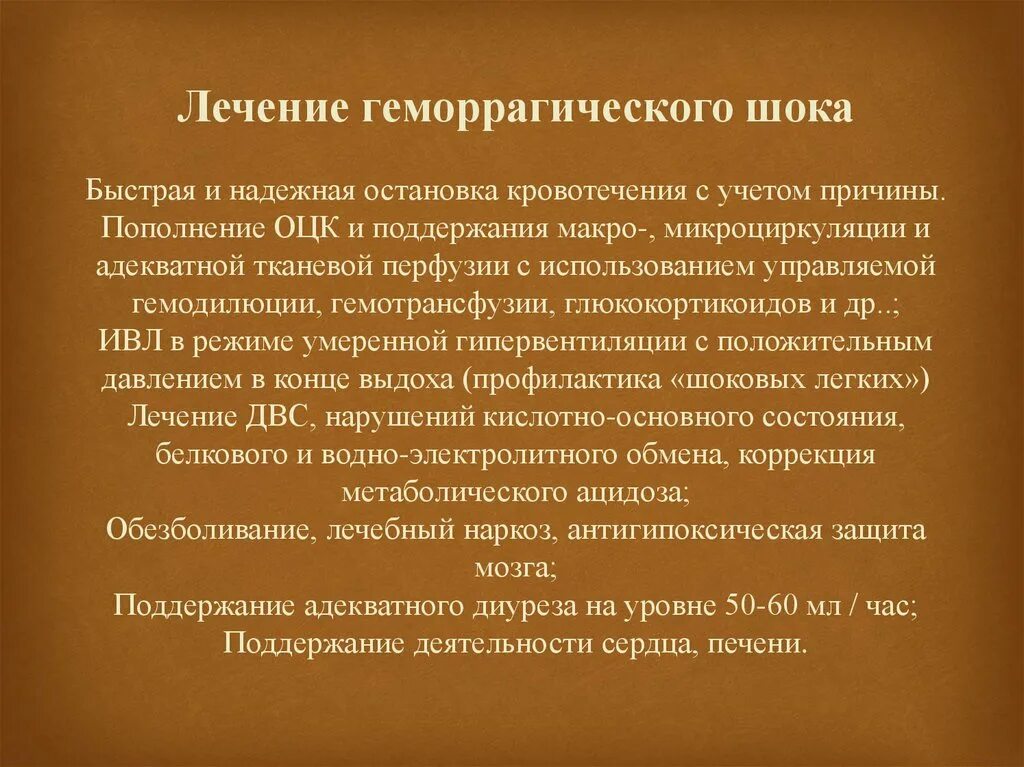 Лечение геморрагического шока

Быстрая и надежная остановка кровотечения с учетом причины.
Пополнение ОЦК и поддержания макро-, микроциркуляции и адекватной тканевой перфузии с использованием управляемой гемодилюции, гемотрансфузии, глюкокортикоидов и др..;
ИВЛ в режиме умеренной гипервентиляции с положительным давлением в конце выдоха (профилактика «шоковых легких»)
Лечение ДВС, нарушений кислотно-основного состояния, белкового и водно-электролитного обмена, коррекция метаболического ацидоза;
Обезболивание, лечебный наркоз, антигипоксическая защита мозга;
Поддержание адекватного диуреза на уровне 50-60 мл / час;
Поддержание деятельности сердца, печени.